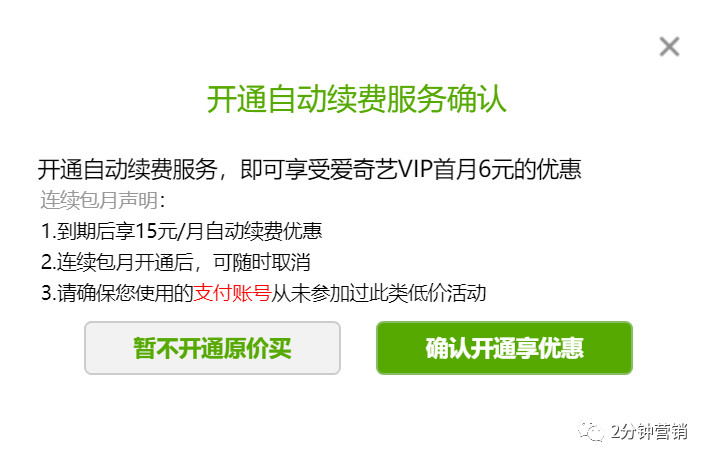 ×

开通自动续费服务确认

开通自动续费服务，即可享受爱奇艺VIP首月6元的优惠

连续包月声明：

1.到期后享15元/月自动续费优惠

2.连续包月开通后，可随时取消

3.请确保您使用的支付账号从未参加过此类低价活动

暂不开通原价买

确认开通享优惠

2分钟营销